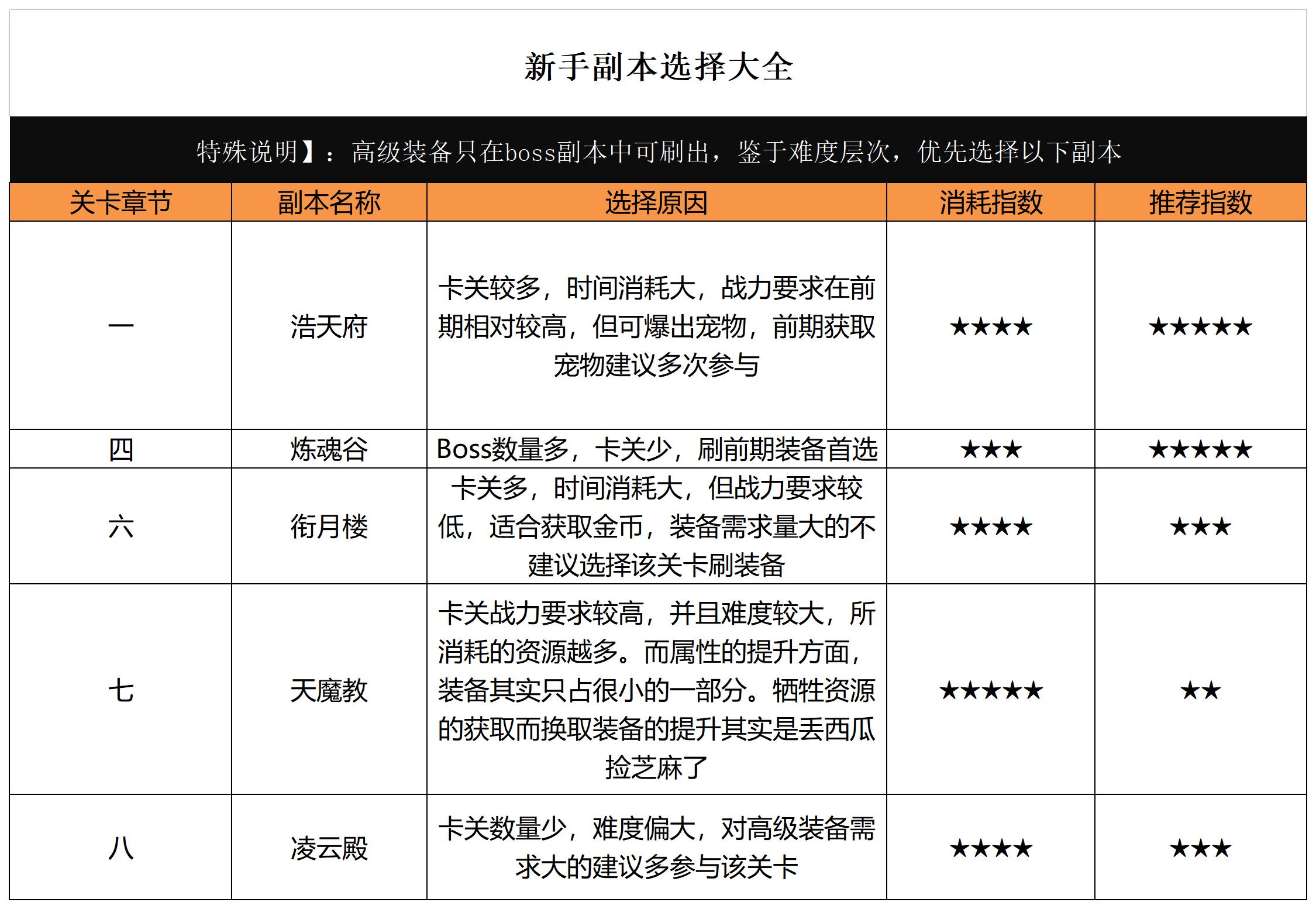 新手副本选择大全

特殊说明】：高级装备只在boss副本中可刷出，鉴于难度层次，优先选择以下副本

| 关卡章节 | 副本名称 | 选择原因 | 消耗指数 | 推荐指数 |
|---|---|---|---|---|
| 一 | 浩天府 | 卡关较多，时间消耗大，战力要求在前期相对较高，但可爆出宠物，前期获取宠物建议多次参与 | ★★★★ | ★★★★★ |
| 四 | 炼魂谷 | Boss数量多，卡关少，刷前期装备首选 | ★★★ | ★★★★★ |
| 六 | 衔月楼 | 卡关多，时间消耗大，但战力要求较低，适合获取金币，装备需求量大的不建议选择该关卡刷装备 | ★★★★ | ★★★ |
| 七 | 天魔教 | 卡关战力要求较高，并且难度较大，所消耗的资源越多。而属性的提升方面，装备其实只占很小的一部分。牺牲资源的获取而换取装备的提升其实是丢西瓜捡芝麻了 | ★★★★★ | ★★ |
| 八 | 凌云殿 | 卡关数量少，难度偏大，对高级装备需求大的建议多参与该关卡 | ★★★★ | ★★★ |